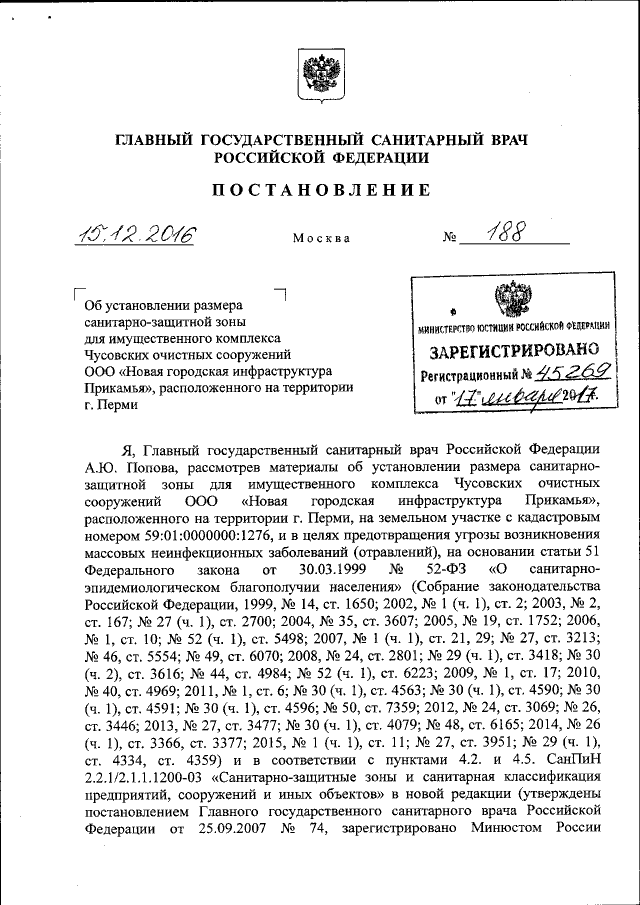 ГЛАВНЫЙ ГОСУДАРСТВЕННЫЙ САНИТАРНЫЙ ВРАЧ РОССИЙСКОЙ ФЕДЕРАЦИИ

ПОСТАНОВЛЕНИЕ

15.12.2016 Москва № 188

Об установлении размера санитарно-защитной зоны для имущественного комплекса Чусовских очистных сооружений ООО «Новая городская инфраструктура Прикамья», расположенного на территории г. Перми

МИНИСТЕРСТВО ЮСТИЦИИ РОССИЙСКОЙ ФЕДЕРАЦИИ
ЗАРЕГИСТРИРОВАНО
Регистрационный № 45269
от "17" января 2017.

Я, Главный государственный санитарный врач Российской Федерации А.Ю. Попова, рассмотрев материалы об установлении размера санитарно-защитной зоны для имущественного комплекса Чусовских очистных сооружений ООО «Новая городская инфраструктура Прикамья», расположенного на территории г. Перми, на земельном участке с кадастровым номером 59:01:0000000:1276, и в целях предотвращения угрозы возникновения массовых неинфекционных заболеваний (отравлений), на основании статьи 51 Федерального закона от 30.03.1999 № 52-ФЗ «О санитарно-эпидемиологическом благополучии населения» (Собрание законодательства Российской Федерации, 1999, № 14, ст. 1650; 2002, № 1 (ч. 1), ст. 2; 2003, № 2, ст. 167; № 27 (ч. 1), ст. 2700; 2004, № 35, ст. 3607; 2005, № 19, ст. 1752; 2006, № 1, ст. 10; № 52 (ч. 1), ст. 5498; 2007, № 1 (ч. 1), ст. 21, 29; № 27, ст. 3213; № 46, ст. 5554; № 49, ст. 6070; 2008, № 24, ст. 2801; № 29 (ч. 1), ст. 3418; № 30 (ч. 2), ст. 3616; № 44, ст. 4984; № 52 (ч. 1), ст. 6223; 2009, № 1, ст. 17; 2010, № 40, ст. 4969; 2011, № 1, ст. 6; № 30 (ч. 1), ст. 4563; № 30 (ч. 1), ст. 4590; № 30 (ч. 1), ст. 4591; № 30 (ч. 1), ст. 4596; № 50, ст. 7359; 2012, № 24, ст. 3069; № 26, ст. 3446; 2013, № 27, ст. 3477; № 30 (ч. 1), ст. 4079; № 48, ст. 6165; 2014, № 26 (ч. 1), ст. 3366, ст. 3377; 2015, № 1 (ч. 1), ст. 11; № 27, ст. 3951; № 29 (ч. 1), ст. 4334, ст. 4359) и в соответствии с пунктами 4.2. и 4.5. СанПиН 2.2.1/2.1.1.1200-03 «Санитарно-защитные зоны и санитарная классификация предприятий, сооружений и иных объектов» в новой редакции (утверждены постановлением Главного государственного санитарного врача Российской Федерации от 25.09.2007 № 74, зарегистрировано Минюстом России